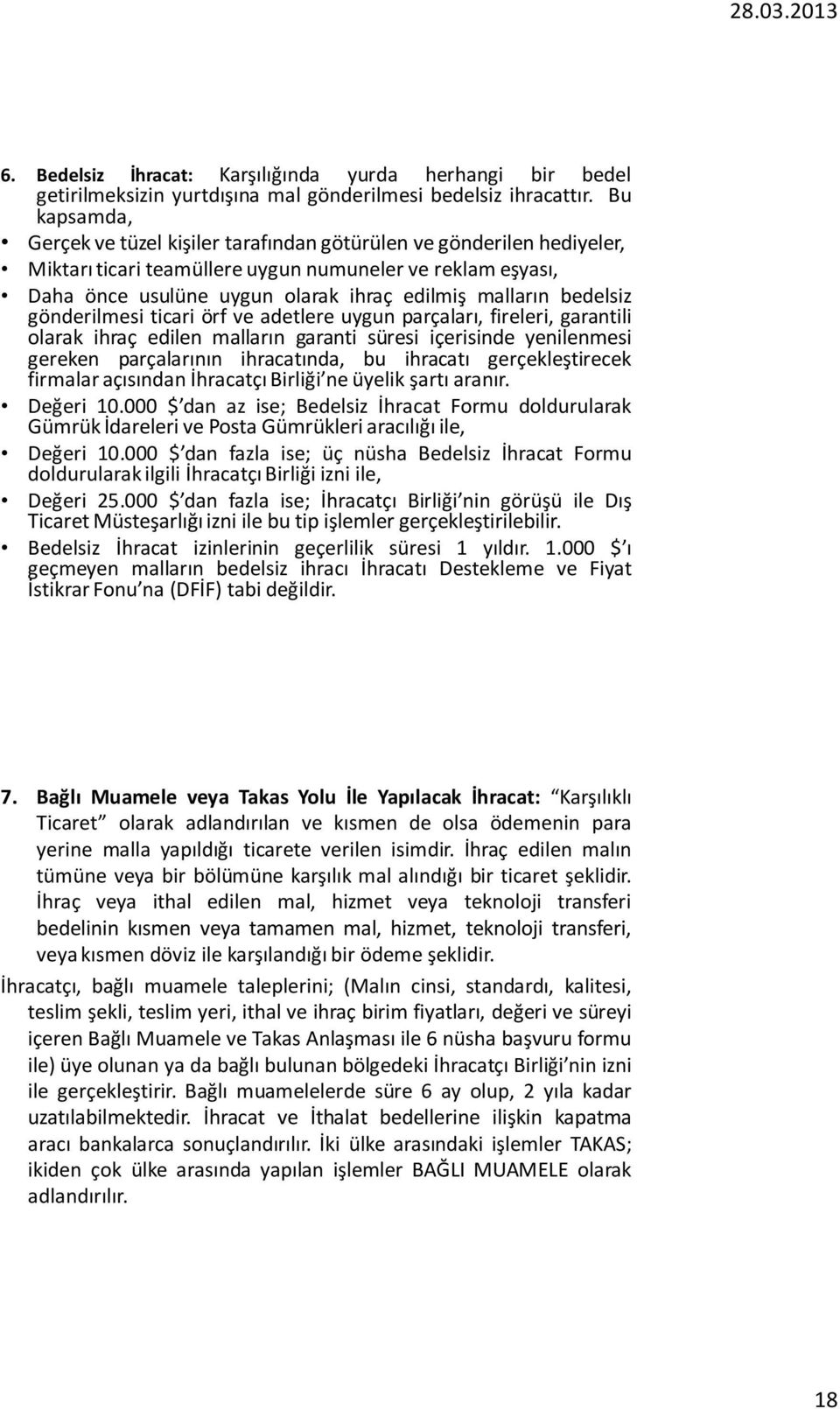 28.03.2013

6. Bedelsiz İhracat: Karşılığında yurda herhangi bir bedel getirilmeksizin yurtdışına mal gönderilmesi bedelsiz ihracattır. Bu kapsamda,

• Gerçek ve tüzel kişiler tarafından götürülen ve gönderilen hediyeler,
• Miktarı ticari teamüllere uygun numuneler ve reklam eşyası,
• Daha önce usulüne uygun olarak ihraç edilmiş malların bedelsiz gönderilmesi ticari örf ve adetlere uygun parçaları, fireleri, garantili olarak ihraç edilen malların garanti süresi içerisinde yenilenmesi gereken parçalarının ihracatında, bu ihracatı gerçekleştirecek firmalar açısından İhracatçı Birliği'ne üyelik şartı aranır.
• Değeri 10.000 $'dan az ise; Bedelsiz İhracat Formu doldurularak Gümrük İdareleri ve Posta Gümrükleri aracılığı ile,
• Değeri 10.000 $'dan fazla ise; üç nüsha Bedelsiz İhracat Formu doldurularak ilgili İhracatçı Birliği izni ile,
• Değeri 25.000 $'dan fazla ise; İhracatçı Birliği'nin görüşü ile Dış Ticaret Müsteşarlığı izni ile bu tip işlemler gerçekleştirilebilir.
• Bedelsiz İhracat izinlerinin geçerlilik süresi 1 yıldır. 1.000 $'ı geçmeyen malların bedelsiz ihracı İhracatı Destekleme ve Fiyat İstikrar Fonu'na (DFİF) tabi değildir.

7. Bağlı Muamele veya Takas Yolu İle Yapılacak İhracat: "Karşılıklı Ticaret" olarak adlandırılan ve kısmen de olsa ödemenin para yerine malla yapıldığı ticarete verilen isimdir. İhraç edilen malın tümüne veya bir bölümüne karşılık mal alındığı bir ticaret şeklidir. İhraç veya ithal edilen mal, hizmet veya teknoloji transferi bedelinin kısmen veya tamamen mal, hizmet, teknoloji transferi, veya kısmen döviz ile karşılandığı bir ödeme şeklidir.

İhracatçı, bağlı muamele taleplerini; (Malın cinsi, standardı, kalitesi, teslim şekli, teslim yeri, ithal ve ihraç birim fiyatları, değeri ve süreyi içeren Bağlı Muamele ve Takas Anlaşması ile 6 nüsha başvuru formu ile) üye olunan ya da bağlı bulunan bölgedeki İhracatçı Birliği'nin izni ile gerçekleştirir. Bağlı muamelelerde süre 6 ay olup, 2 yıla kadar uzatılabilmektedir. İhracat ve İthalat bedellerine ilişkin kapatma aracı bankalarca sonuçlandırılır. İki ülke arasındaki işlemler TAKAS; ikiden çok ülke arasında yapılan işlemler BAĞLI MUAMELE olarak adlandırılır.

18